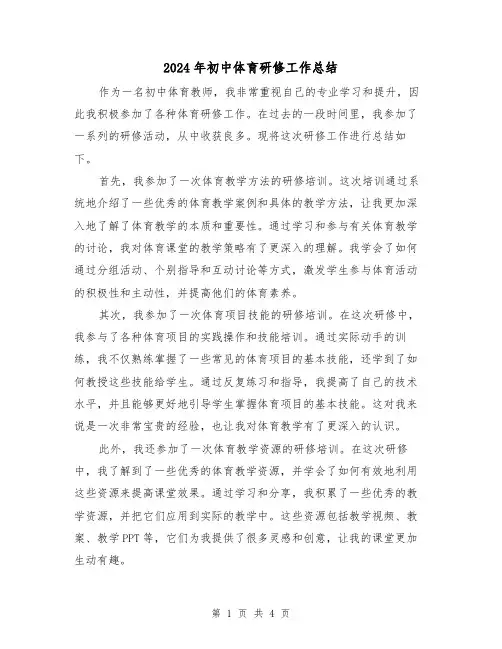 2024年初中体育研修工作总结

作为一名初中体育教师，我非常重视自己的专业学习和提升，因此我积极参加了各种体育研修工作。在过去的一段时间里，我参加了一系列的研修活动，从中收获良多。现将这次研修工作进行总结如下。

首先，我参加了一次体育教学方法的研修培训。这次培训通过系统地介绍了一些优秀的体育教学案例和具体的教学方法，让我更加深入地了解了体育教学的本质和重要性。通过学习和参与有关体育教学的讨论，我对体育课堂的教学策略有了更深入的理解。我学会了如何通过分组活动、个别指导和互动讨论等方式，激发学生参与体育活动的积极性和主动性，并提高他们的体育素养。

其次，我参加了一次体育项目技能的研修培训。在这次研修中，我参与了各种体育项目的实践操作和技能培训。通过实际动手的训练，我不仅熟练掌握了一些常见的体育项目的基本技能，还学到了如何教授这些技能给学生。通过反复练习和指导，我提高了自己的技术水平，并且能够更好地引导学生掌握体育项目的基本技能。这对我来说是一次非常宝贵的经验，也让我对体育教学有了更深入的认识。

此外，我还参加了一次体育教学资源的研修培训。在这次研修中，我了解到了一些优秀的体育教学资源，并学会了如何有效地利用这些资源来提高课堂效果。通过学习和分享，我积累了一些优秀的教学资源，并把它们应用到实际的教学中。这些资源包括教学视频、教案、教学PPT等，它们为我提供了很多灵感和创意，让我的课堂更加生动有趣。

第 1 页 共 4 页